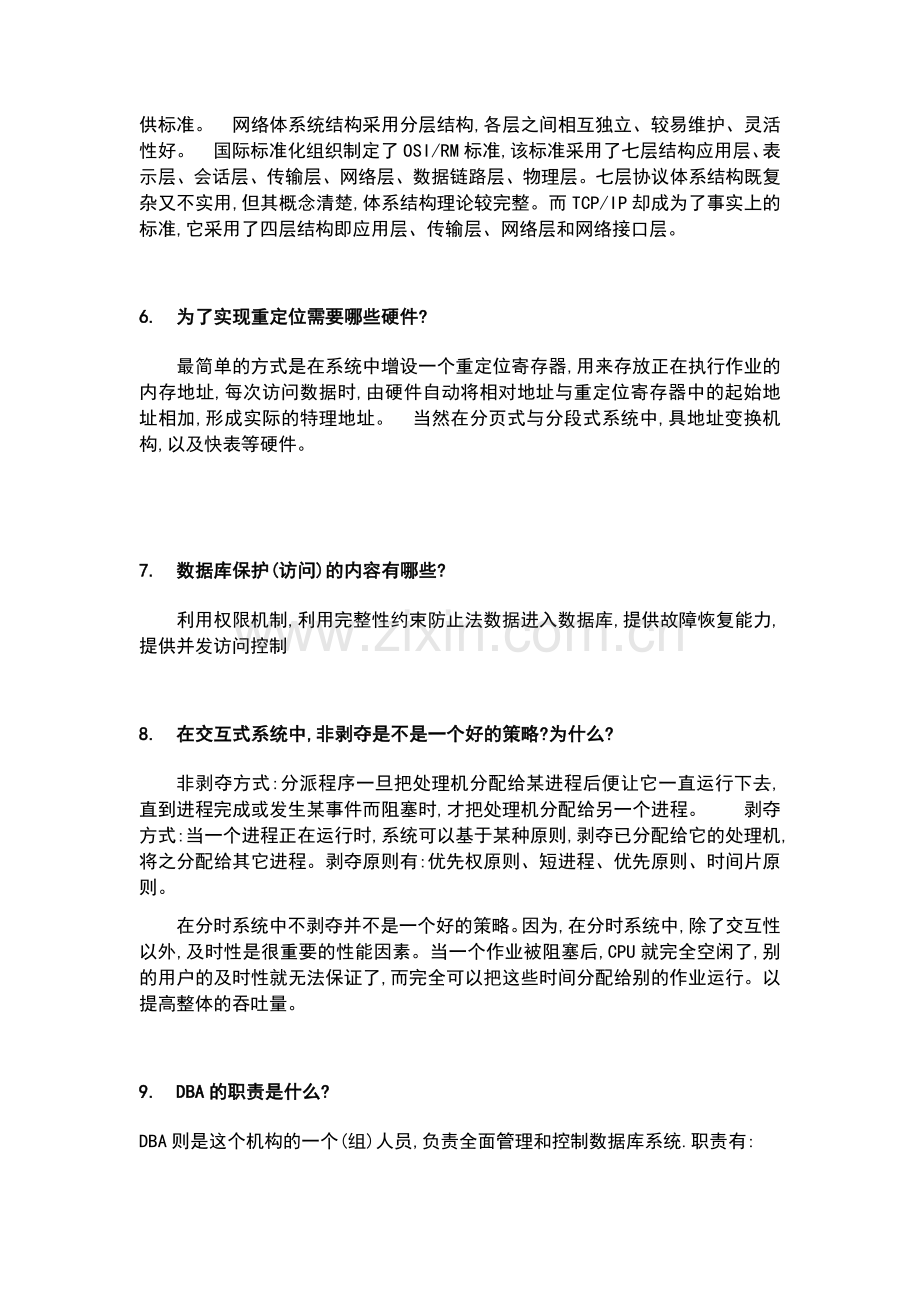 供标准。 网络体系统结构采用分层结构,各层之间相互独立、较易维护、灵活性好。 国际标准化组织制定了OSI/RM标准,该标准采用了七层结构应用层、表示层、会话层、传输层、网络层、数据链路层、物理层。七层协议体系结构既复杂又不实用,但其概念清楚,体系结构理论较完整。而TCP/IP却成为了事实上的标准,它采用了四层结构即应用层、传输层、网络层和网络接口层。

6. 为了实现重定位需要哪些硬件?

最简单的方式是在系统中增设一个重定位寄存器,用来存放正在执行作业的内存地址,每次访问数据时,由硬件自动将相对地址与重定位寄存器中的起始地址相加,形成实际的特理地址。 当然在分页式与分段式系统中,具地址变换机构,以及快表等硬件。

7. 数据库保护(访问)的内容有哪些?

利用权限机制,利用完整性约束防止法数据进入数据库,提供故障恢复能力,提供并发访问控制

8. 在交互式系统中,非剥夺是不是一个好的策略?为什么?

非剥夺方式:分派程序一旦把处理机分配给某进程后便让它一直运行下去,直到进程完成或发生某事件而阻塞时,才把处理机分配给另一个进程。 剥夺方式:当一个进程正在运行时,系统可以基于某种原则,剥夺已分配给它的处理机,将之分配给其它进程。剥夺原则有:优先权原则、短进程、优先原则、时间片原则。

在分时系统中不剥夺并不是一个好的策略。因为,在分时系统中,除了交互性以外,及时性是很重要的性能因素。当一个作业被阻塞后,CPU就完全空闲了,别的用户的及时性就无法保证了,而完全可以把这些时间分配给别的作业运行。以提高整体的吞吐量。

9. DBA的职责是什么?

DBA则是这个机构的一个(组)人员,负责全面管理和控制数据库系统.职责有:

www.zixin.com.cn